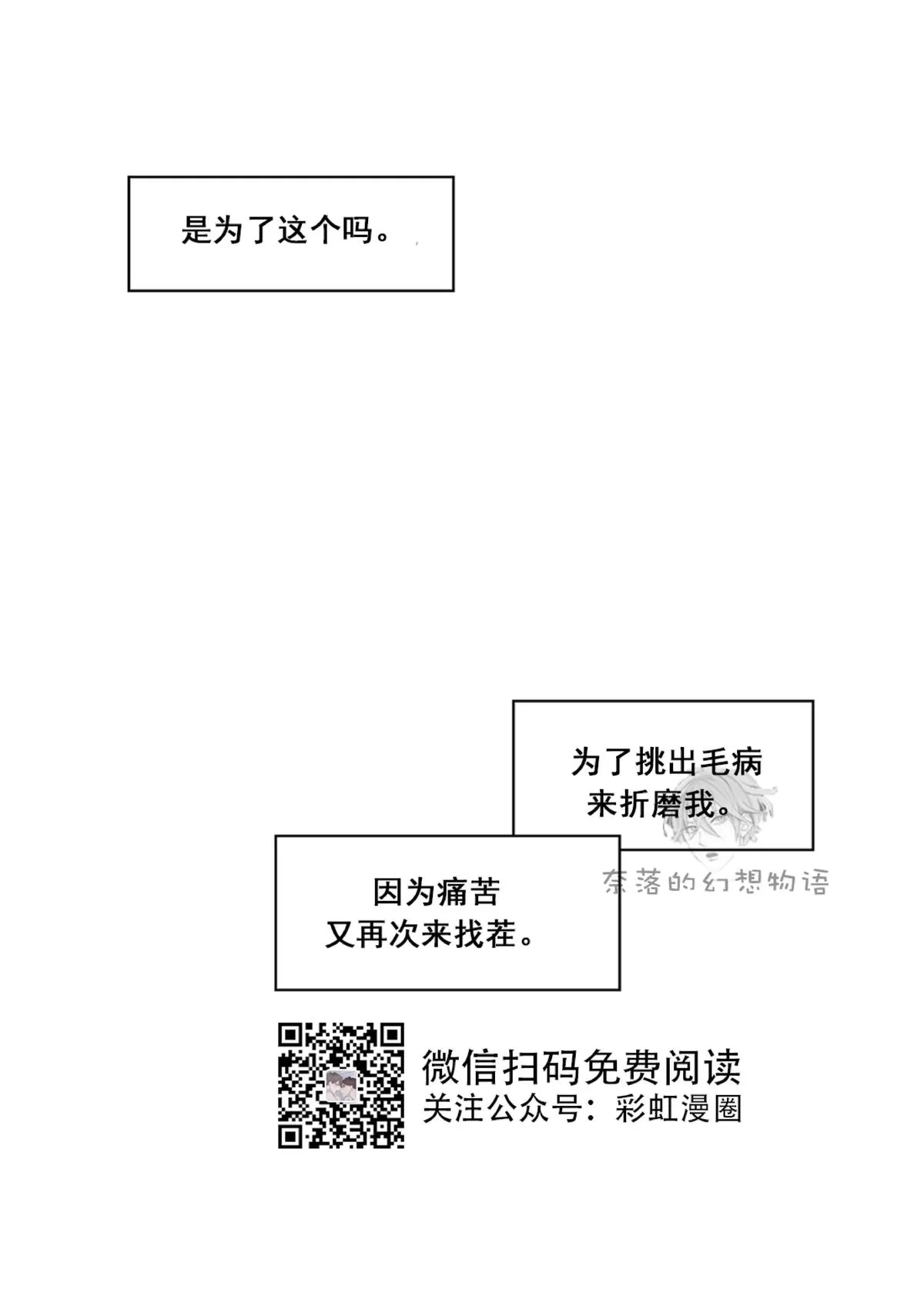 是为了这个吗。

为了挑出毛病
来折磨我。

因为痛苦
又再次来找茬。

微信扫码免费阅读
关注公众号：彩虹漫圈

奈落的幻想物语